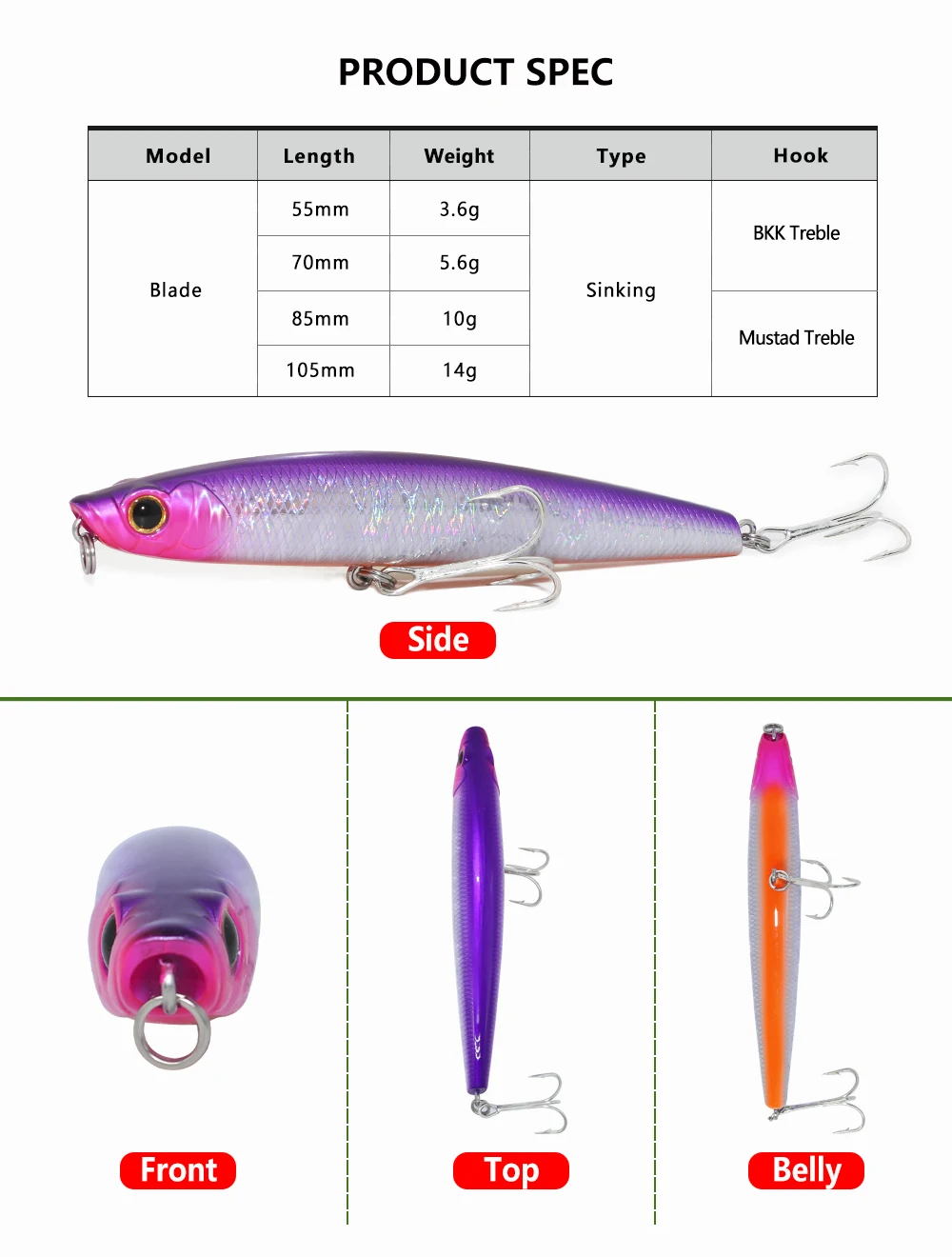 PRODUCT SPEC

| Model | Length | Weight | Type | Hook |
|---|---|---|---|---|
| Blade | 55mm | 3.6g | Sinking | BKK Treble |
|  | 70mm | 5.6g |  |  |
|  | 85mm | 10g |  | Mustad Treble |
|  | 105mm | 14g |  |  |

Side

Front

Top

Belly